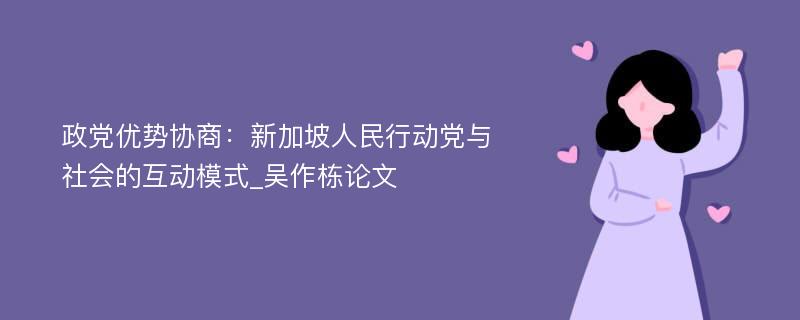 政党优势协商：新加坡人民行动党与社会的互动模式_吴作栋论文